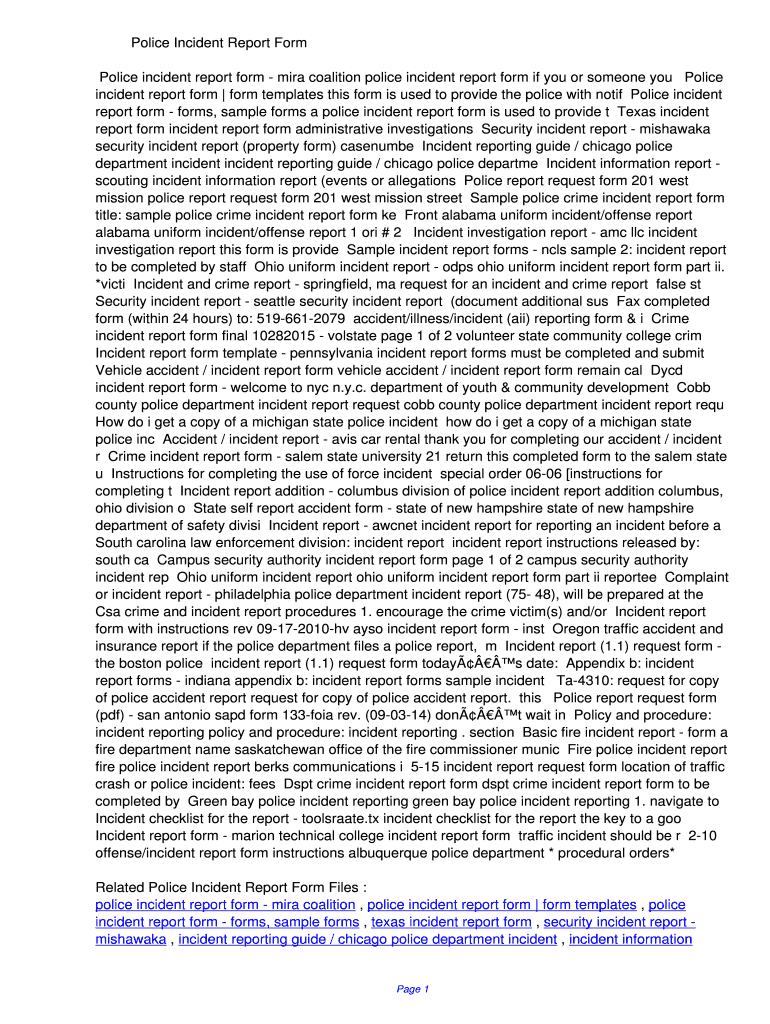 Police Incident Report Form

Police incident report form - mira coalition police incident report form if you or someone you Police incident report form | form templates this form is used to provide the police with notif Police incident report form - forms, sample forms a police incident report form is used to provide t Texas incident report form incident report form administrative investigations Security incident report - mishawaka security incident report (property form) casenumbe Incident reporting guide / chicago police department incident incident reporting guide / chicago police departme Incident information report - scouting incident information report (events or allegations Police report request form 201 west mission police report request form 201 west mission street Sample police crime incident report form title: sample police crime incident report form ke Front alabama uniform incident/offense report alabama uniform incident/offense report 1 ori # 2 Incident investigation report - amc llc incident investigation report this form is provide Sample incident report forms - ncls sample 2: incident report to be completed by staff Ohio uniform incident report - odps ohio uniform incident report form part ii. *victi Incident and crime report - springfield, ma request for an incident and crime report false st Security incident report - seattle security incident report (document additional sus Fax completed form (within 24 hours) to: 519-661-2079 accident/illness/incident (aii) reporting form & i Crime incident report form final 10282015 - volstate page 1 of 2 volunteer state community college crim Incident report form template - pennsylvania incident report forms must be completed and submit Vehicle accident / incident report form vehicle accident / incident report form remain cal Dycd incident report form - welcome to nyc n.y.c. department of youth & community development Cobb county police department incident report request cobb county police department incident report requ How do i get a copy of a michigan state police incident how do i get a copy of a michigan state police inc Accident / incident report - avis car rental thank you for completing our accident / incident r Crime incident report form - salem state university 21 return this completed form to the salem state u Instructions for completing the use of force incident special order 06-06 [instructions for completing t Incident report addition - columbus division of police incident report addition columbus, ohio division o State self report accident form - state of new hampshire state of new hampshire department of safety divisi Incident report - awcnet incident report for reporting an incident before a South carolina law enforcement division: incident report incident report instructions released by: south ca Campus security authority incident report form page 1 of 2 campus security authority incident rep Ohio uniform incident report ohio uniform incident report form part ii reportee Complaint or incident report - philadelphia police department incident report (75- 48), will be prepared at the Csa crime and incident report procedures 1. encourage the crime victim(s) and/or Incident report form with instructions rev 09-17-2010-hv ayso incident report form - inst Oregon traffic accident and insurance report if the police department files a police report, m Incident report (1.1) request form - the boston police incident report (1.1) request form todayÃ¢Â€Â™s date: Appendix b: incident report forms - indiana appendix b: incident report forms sample incident Ta-4310: request for copy of police accident report request for copy of police accident report. this Police report request form (pdf) - san antonio sapd form 133-foia rev. (09-03-14) donÃ¢Â€Â™t wait in Policy and procedure: incident reporting policy and procedure: incident reporting . section Basic fire incident report - form a fire department name saskatchewan office of the fire commissioner munic Fire police incident report fire police incident report berks communications i 5-15 incident report request form location of traffic crash or police incident: fees Dspt crime incident report form dspt crime incident report form to be completed by Green bay police incident reporting green bay police incident reporting 1. navigate to Incident checklist for the report - toolsraate.tx incident checklist for the report the key to a goo Incident report form - marion technical college incident report form traffic incident should be r 2-10 offense/incident report form instructions albuquerque police department * procedural orders*

Related Police Incident Report Form Files :
police incident report form - mira coalition , police incident report form | form templates , police incident report form - forms, sample forms , texas incident report form , security incident report - mishawaka , incident reporting guide / chicago police department incident , incident information

Page 1